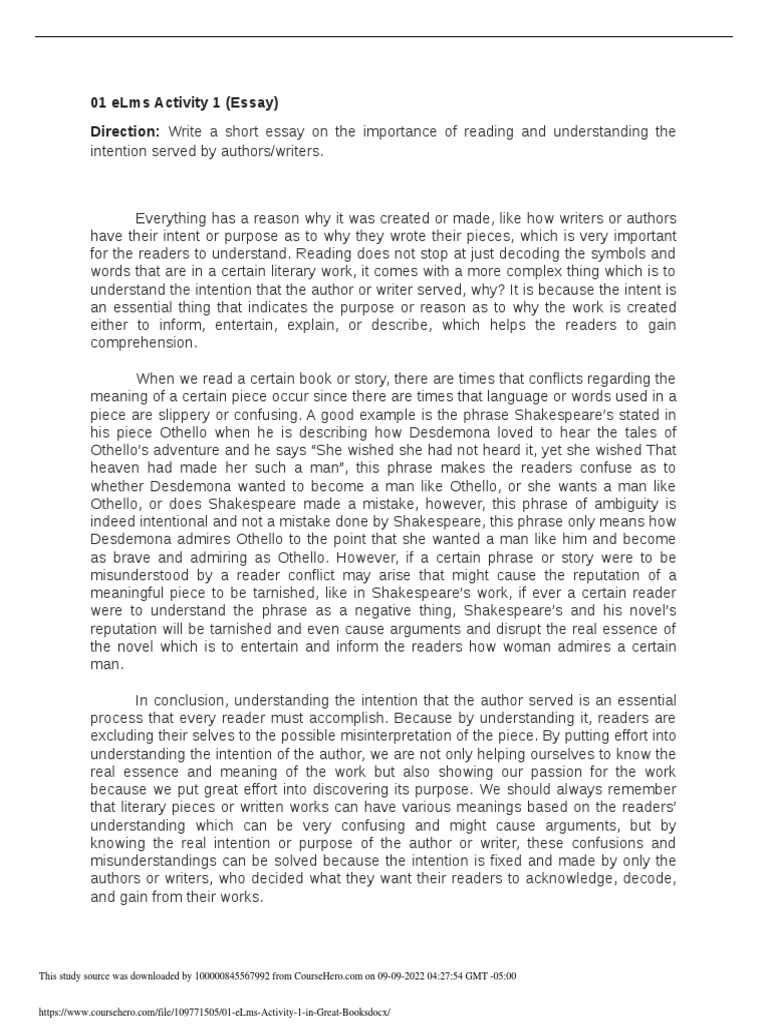 01 eLms Activity 1 (Essay)

Direction: Write a short essay on the importance of reading and understanding the intention served by authors/writers.

Everything has a reason why it was created or made, like how writers or authors have their intent or purpose as to why they wrote their pieces, which is very important for the readers to understand. Reading does not stop at just decoding the symbols and words that are in a certain literary work, it comes with a more complex thing which is to understand the intention that the author or writer served, why? It is because the intent is an essential thing that indicates the purpose or reason as to why the work is created either to inform, entertain, explain, or describe, which helps the readers to gain comprehension.

When we read a certain book or story, there are times that conflicts regarding the meaning of a certain piece occur since there are times that language or words used in a piece are slippery or confusing. A good example is the phrase Shakespeare's stated in his piece Othello when he is describing how Desdemona loved to hear the tales of Othello's adventure and he says "She wished she had not heard it, yet she wished That heaven had made her such a man", this phrase makes the readers confuse as to whether Desdemona wanted to become a man like Othello, or she wants a man like Othello, or does Shakespeare made a mistake, however, this phrase of ambiguity is indeed intentional and not a mistake done by Shakespeare, this phrase only means how Desdemona admires Othello to the point that she wanted a man like him and become as brave and admiring as Othello. However, if a certain phrase or story were to be misunderstood by a reader conflict may arise that might cause the reputation of a meaningful piece to be tarnished, like in Shakespeare's work, if ever a certain reader were to understand the phrase as a negative thing, Shakespeare's and his novel's reputation will be tarnished and even cause arguments and disrupt the real essence of the novel which is to entertain and inform the readers how woman admires a certain man.

In conclusion, understanding the intention that the author served is an essential process that every reader must accomplish. Because by understanding it, readers are excluding their selves to the possible misinterpretation of the piece. By putting effort into understanding the intention of the author, we are not only helping ourselves to know the real essence and meaning of the work but also showing our passion for the work because we put great effort into discovering its purpose. We should always remember that literary pieces or written works can have various meanings based on the readers' understanding which can be very confusing and might cause arguments, but by knowing the real intention or purpose of the author or writer, these confusions and misunderstandings can be solved because the intention is fixed and made by only the authors or writers, who decided what they want their readers to acknowledge, decode, and gain from their works.

This study source was downloaded by 100000845567992 from CourseHero.com on 09-09-2022 04:27:54 GMT -05:00

https://www.coursehero.com/file/109771505/01-eLms-Activity-1-in-Great-Booksdocx/